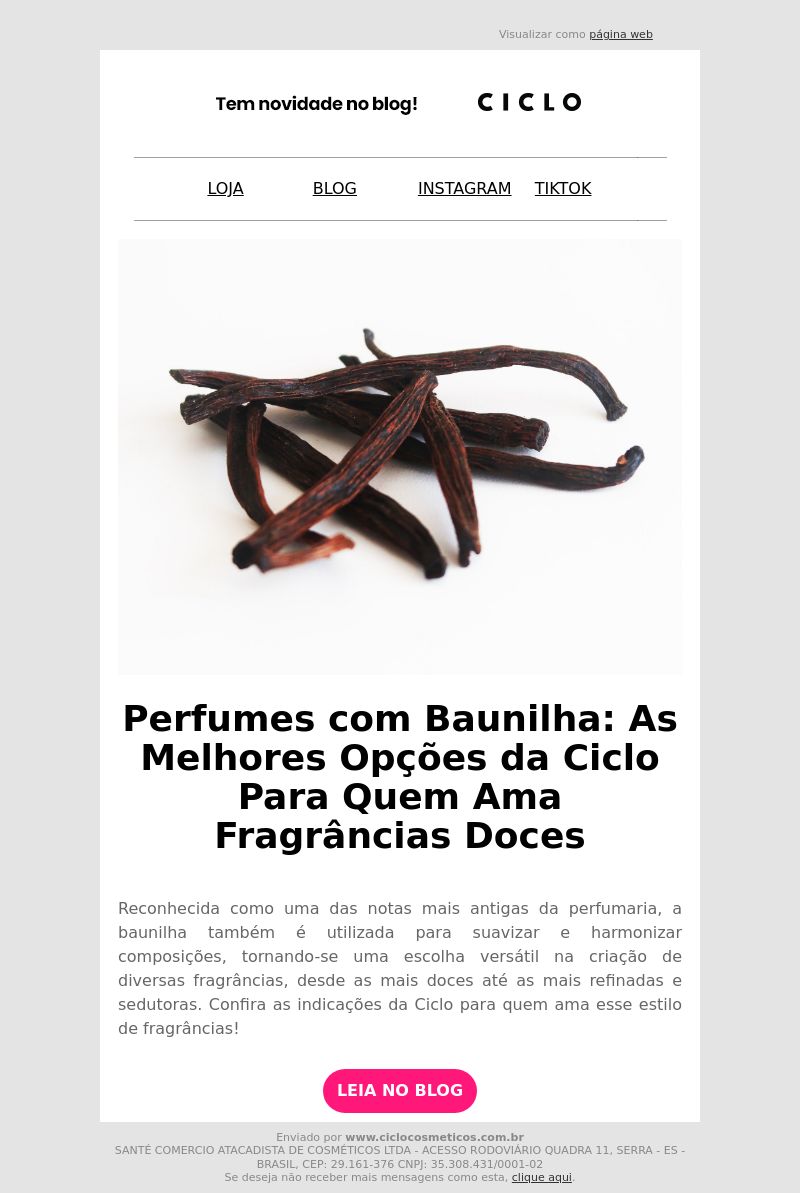 Visualizar como página web

Tem novidade no blog!

CICLO

LOJA BLOG INSTAGRAM TIKTOK

Perfumes com Baunilha: As Melhores Opções da Ciclo Para Quem Ama Fragrâncias Doces

Reconhecida como uma das notas mais antigas da perfumaria, a baunilha também é utilizada para suavizar e harmonizar composições, tornando-se uma escolha versátil na criação de diversas fragrâncias, desde as mais doces até as mais refinadas e sedutoras. Confira as indicações da Ciclo para quem ama esse estilo de fragrâncias!

LEIA NO BLOG

Enviado por www.ciclocosmeticos.com.br
SANTÉ COMERCIO ATACADISTA DE COSMÉTICOS LTDA - ACESSO RODOVIÁRIO QUADRA 11, SERRA - ES - BRASIL, CEP: 29.161-376 CNPJ: 35.308.431/0001-02
Se deseja não receber mais mensagens como esta, clique aqui.